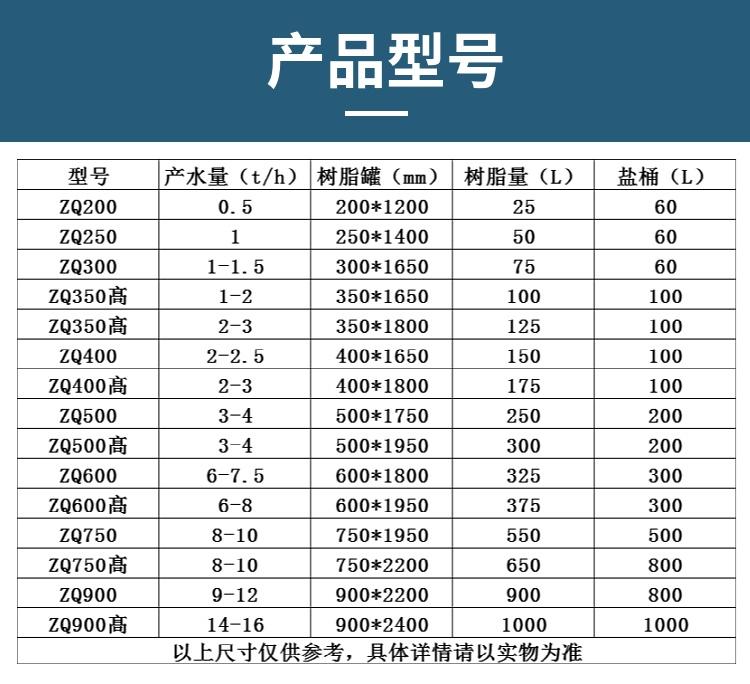 产品型号

| 型号 | 产水量（t/h） | 树脂罐（mm） | 树脂量（L） | 盐桶（L） |
|---|---|---|---|---|
| ZQ200 | 0.5 | 200*1200 | 25 | 60 |
| ZQ250 | 1 | 250*1400 | 50 | 60 |
| ZQ300 | 1-1.5 | 300*1650 | 75 | 60 |
| ZQ350高 | 1-2 | 350*1650 | 100 | 100 |
| ZQ350高 | 2-3 | 350*1800 | 125 | 100 |
| ZQ400 | 2-2.5 | 400*1650 | 150 | 100 |
| ZQ400高 | 2-3 | 400*1800 | 175 | 100 |
| ZQ500 | 3-4 | 500*1750 | 250 | 200 |
| ZQ500高 | 3-4 | 500*1950 | 300 | 200 |
| ZQ600 | 6-7.5 | 600*1800 | 325 | 300 |
| ZQ600高 | 6-8 | 600*1950 | 375 | 300 |
| ZQ750 | 8-10 | 750*1950 | 550 | 500 |
| ZQ750高 | 8-10 | 750*2200 | 650 | 800 |
| ZQ900 | 9-12 | 900*2200 | 900 | 800 |
| ZQ900高 | 14-16 | 900*2400 | 1000 | 1000 |

以上尺寸仅供参考，具体详情请以实物为准